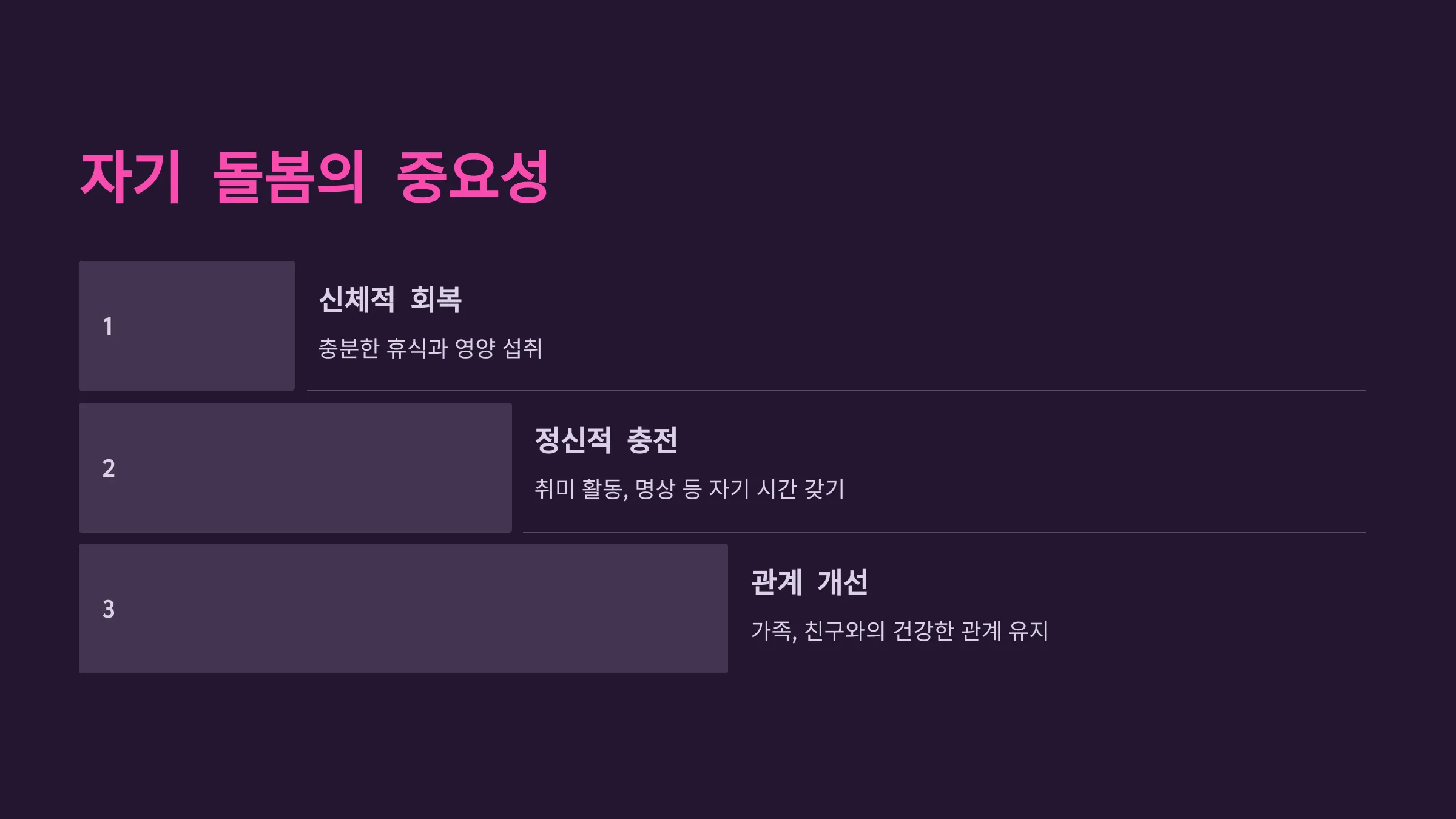 자기 돌봄의 중요성

1

신체적 회복

충분한 휴식과 영양 섭취

2

정신적 충전

취미 활동, 명상 등 자기 시간 갖기

3

관계 개선

가족, 친구와의 건강한 관계 유지